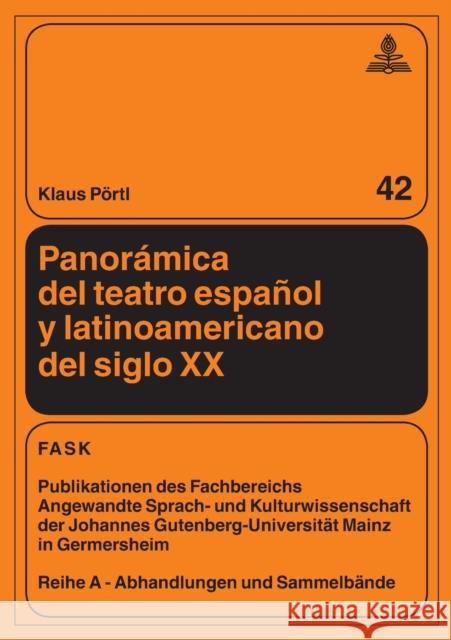 Klaus Pörtl

42

Panorámica del teatro español y latinoamericano del siglo XX

FASK

Publikationen des Fachbereichs Angewandte Sprach- und Kulturwissenschaft der Johannes Gutenberg-Universität Mainz in Germersheim

Reihe A - Abhandlungen und Sammelbände